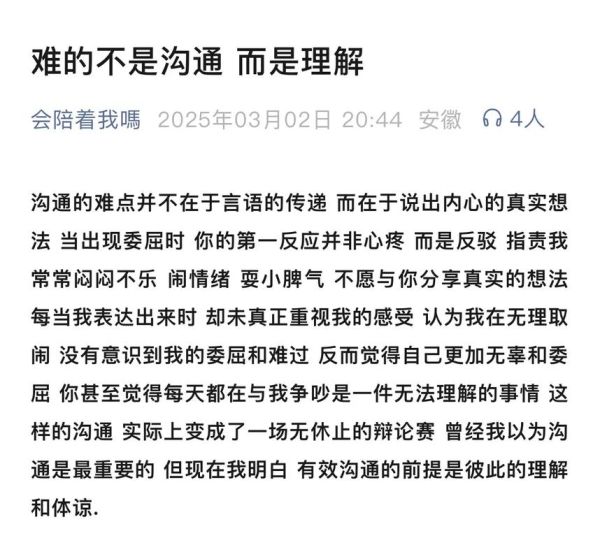 难的不是沟通 而是理解

会陪着我嗎 2025年03月02日 20:44 安徽 4人

沟通的难点并不在于言语的传递 而在于说出内心的真实想法 当出现委屈时 你的第一反应并非心疼 而是反驳 指责我常常闷闷不乐 闹情绪 耍小脾气 不愿与你分享真实的想法 每当我表达出来时 却未真正重视我的感受 认为我在无理取闹 没有意识到我的委屈和难过 反而觉得自己更加无辜和委屈 你甚至觉得每天都在与我争吵是一件无法理解的事情 这样的沟通 实际上变成了一场无休止的辩论赛 曾经我以为沟通是最重要的 但现在我明白 有效沟通的前提是彼此的理解和体谅.